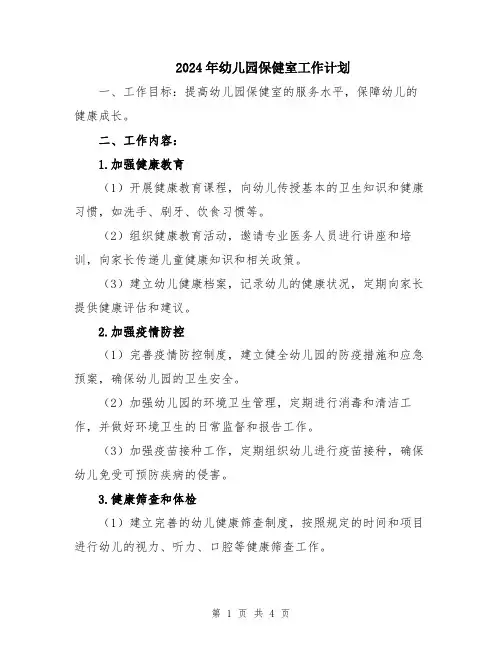 2024年幼儿园保健室工作计划

一、工作目标：提高幼儿园保健室的服务水平，保障幼儿的健康成长。

二、工作内容：

1.加强健康教育

（1）开展健康教育课程，向幼儿传授基本的卫生知识和健康习惯，如洗手、刷牙、饮食习惯等。

（2）组织健康教育活动，邀请专业医务人员进行讲座和培训，向家长传递儿童健康知识和相关政策。

（3）建立幼儿健康档案，记录幼儿的健康状况，定期向家长提供健康评估和建议。

2.加强疫情防控

（1）完善疫情防控制度，建立健全幼儿园的防疫措施和应急预案，确保幼儿园的卫生安全。

（2）加强幼儿园的环境卫生管理，定期进行消毒和清洁工作，并做好环境卫生的日常监督和报告工作。

（3）加强疫苗接种工作，定期组织幼儿进行疫苗接种，确保幼儿免受可预防疾病的侵害。

3.健康筛查和体检

（1）建立完善的幼儿健康筛查制度，按照规定的时间和项目进行幼儿的视力、听力、口腔等健康筛查工作。

第 1 页 共 4 页